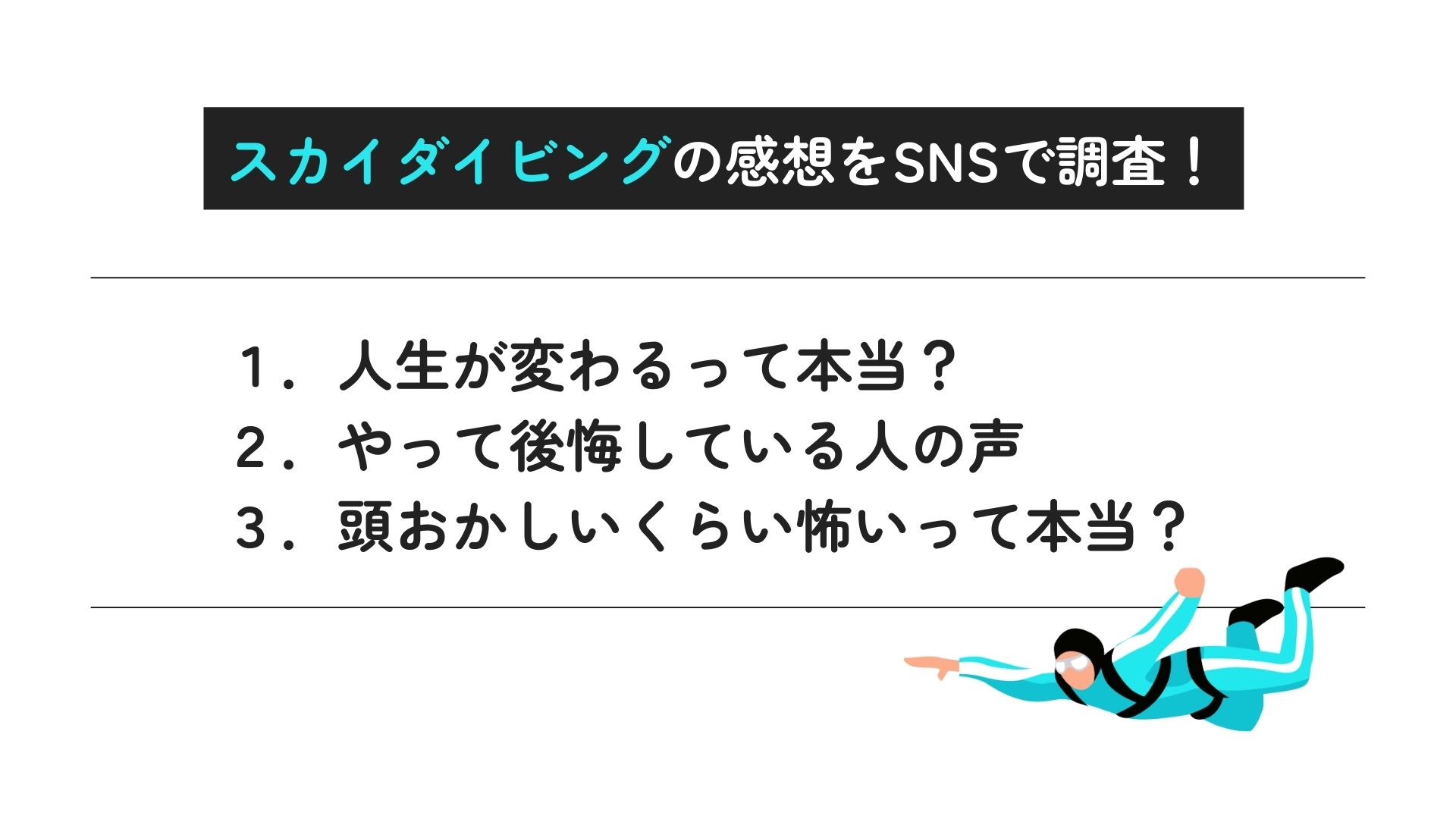 スカイダイビングの感想をSNSで調査！

１．人生が変わるって本当？
２．やって後悔している人の声
３．頭おかしいくらい怖いって本当？